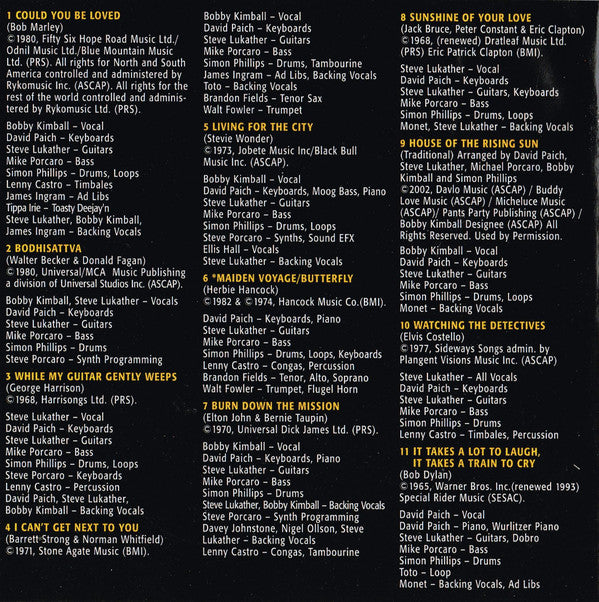 1 COULD YOU BE LOVED
(Bob Marley)
©1980, Fifty Six Hope Road Music Ltd./ Odnil Music Ltd./Blue Mountain Music Ltd. (PRS). All rights for North and South America controlled and administered by Rykomusic Inc. (ASCAP). All rights for the rest of the world controlled and administered by Rykomusic Ltd. (PRS).

Bobby Kimball – Vocal
David Paich – Keyboards
Steve Lukather – Guitars
Mike Porcaro – Bass
Simon Phillips – Drums, Loops
Lenny Castro – Timbales
James Ingram – Ad Libs
Tippa Irie – Toasty Deejay'n
Steve Lukather, Bobby Kimball, James Ingram – Backing Vocals

2 BODHISATTVA
(Walter Becker & Donald Fagan)
©1980, Universal/MCA Music Publishing a division of Universal Studios Inc. (ASCAP).

Bobby Kimball, Steve Lukather – Vocals
David Paich – Keyboards
Steve Lukather – Guitars
Mike Porcaro – Bass
Simon Phillips – Drums
Steve Porcaro – Synth Programming

3 WHILE MY GUITAR GENTLY WEEPS
(George Harrison)
©1968, Harrisongs Ltd. (PRS).

Steve Lukather – Vocal
David Paich – Keyboards
Steve Lukather – Guitars
Mike Porcaro – Bass
Simon Phillips – Drums, Loops
Steve Porcaro – Keyboards
Lenny Castro – Percussion
David Paich, Steve Lukather, Bobby Kimball – Backing Vocals

4 I CAN'T GET NEXT TO YOU
(Barrett Strong & Norman Whitfield)
©1971, Stone Agate Music (BMI).

Bobby Kimball – Vocal
David Paich – Keyboards
Steve Lukather – Guitars
Mike Porcaro – Bass
Simon Phillips – Drums, Tambourine
James Ingram – Ad Libs, Backing Vocals
Toto – Backing Vocals
Brandon Fields – Tenor Sax
Walt Fowler – Trumpet

5 LIVING FOR THE CITY
(Stevie Wonder)
©1973, Jobete Music Inc/Black Bull Music Inc. (ASCAP).

Bobby Kimball – Vocal
David Paich – Keyboards, Moog Bass, Piano
Steve Lukather – Guitars
Mike Porcaro – Bass
Simon Phillips – Drums, Loops
Steve Porcaro – Synths, Sound EFX
Ellis Hall – Vocals
Steve Lukather – Backing Vocals

6 *MAIDEN VOYAGE/BUTTERFLY
(Herbie Hancock)
©1982 & ©1974, Hancock Music Co.(BMI).

David Paich – Keyboards, Piano
Steve Lukather – Guitars
Mike Porcaro – Bass
Simon Phillips – Drums, Loops, Keyboards
Lenny Castro – Congas, Percussion
Brandon Fields – Tenor, Alto, Soprano
Walt Fowler – Trumpet, Flugel Horn

7 BURN DOWN THE MISSION
(Elton John & Bernie Taupin)
©1970, Universal Dick James Ltd. (PRS).

Bobby Kimball – Vocal
David Paich – Keyboards, Piano
Steve Lukather – Guitars
Mike Porcaro – Bass
Simon Phillips – Drums
Steve Lukather, Bobby Kimball – Backing Vocals
Steve Porcaro – Synth Programming
Davey Johnstone, Nigel Ollson, Steve Lukather – Backing Vocals
Lenny Castro – Congas, Tambourine

8 SUNSHINE OF YOUR LOVE
(Jack Bruce, Peter Constant & Eric Clapton)
©1968, (renewed) Dratleaf Music Ltd. (PRS) Eric Patrick Clapton (BMI).

Steve Lukather – Vocal
David Paich – Keyboards
Steve Lukather – Guitars, Keyboards
Mike Porcaro – Bass
Simon Phillips – Drums, Loops
Monet, Steve Lukather – Backing Vocals

9 HOUSE OF THE RISING SUN
(Traditional) Arranged by David Paich, Steve Lukather, Michael Porcaro, Bobby Kimball and Simon Phillips
©2002, Davlo Music (ASCAP) / Buddy Love Music (ASCAP) / Micheluce Music (ASCAP)/ Pants Party Publishing (ASCAP) / Bobby Kimball Designee (ASCAP) All Rights Reserved. Used by Permission.

Bobby Kimball – Vocal
David Paich – Keyboards
Steve Lukather – Guitars
Mike Porcaro – Bass
Simon Phillips – Drums, Loops
Monet – Backing Vocals

10 WATCHING THE DETECTIVES
(Elvis Costello)
©1977, Sideways Songs admin. by Plangent Visions Music Inc. (ASCAP)

Steve Lukather – All Vocals
David Paich – Keyboards
Steve Lukather – Guitars
Mike Porcaro – Bass
Simon Phillips – Drums
Lenny Castro – Timbales, Percussion

11 IT TAKES A LOT TO LAUGH, IT TAKES A TRAIN TO CRY
(Bob Dylan)
©1965, Warner Bros. Inc.(renewed 1993) Special Rider Music (SESAC).

David Paich – Vocal
David Paich – Piano, Wurlitzer Piano
Steve Lukather – Guitars, Dobro
Mike Porcaro – Bass
Simon Phillips – Drums
Toto – Loop
Monet – Backing Vocals, Ad Libs